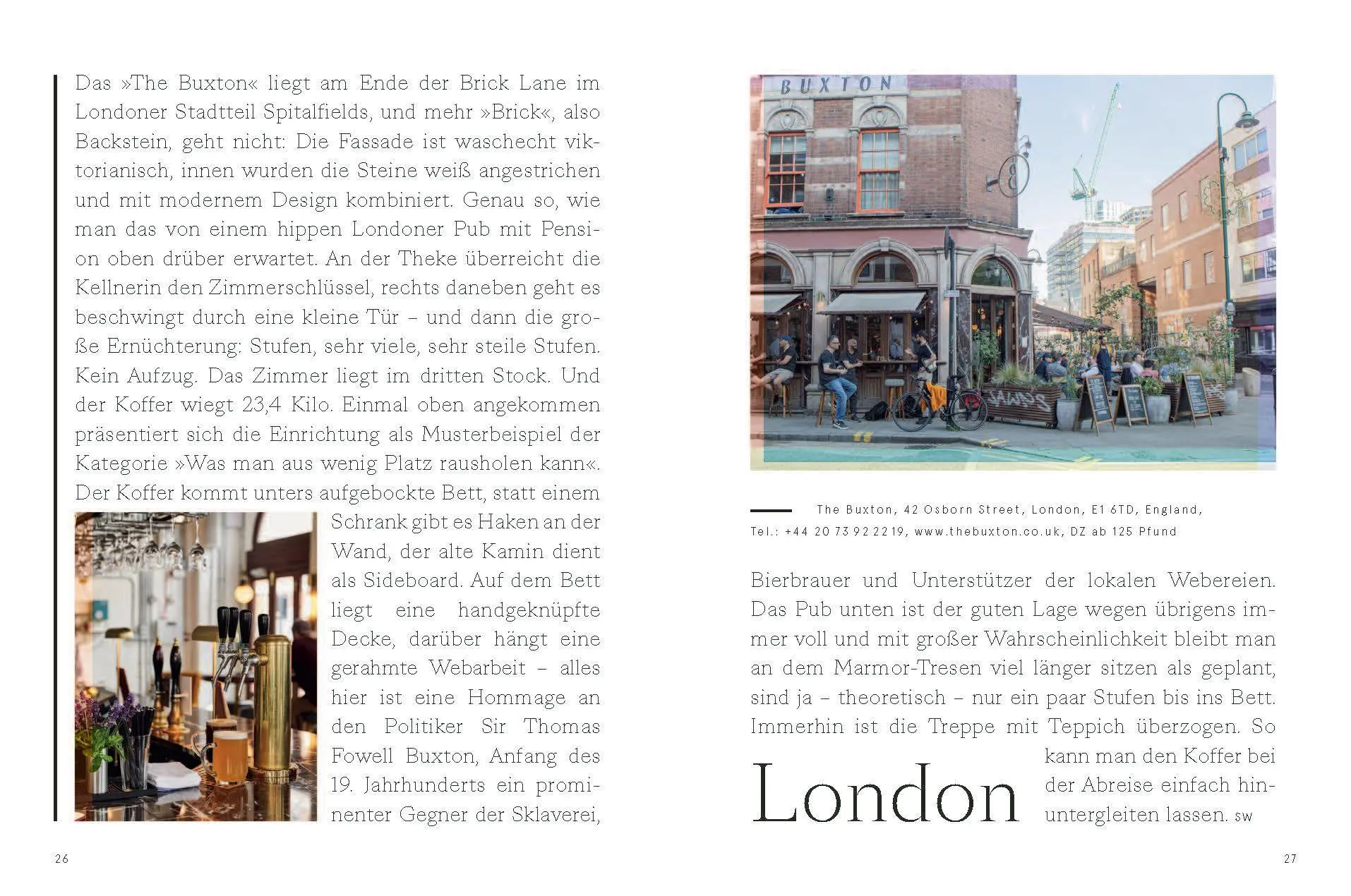 Das »The Buxton« liegt am Ende der Brick Lane im Londoner Stadtteil Spitalfields, und mehr »Brick«, also Backstein, geht nicht: Die Fassade ist waschecht viktorianisch, innen wurden die Steine weiß angestrichen und mit modernem Design kombiniert. Genau so, wie man das von einem hippen Londoner Pub mit Pension oben drüber erwartet. An der Theke überreicht die Kellnerin den Zimmerschlüssel, rechts daneben geht es beschwingt durch eine kleine Tür – und dann die große Ernüchterung: Stufen, sehr viele, sehr steile Stufen. Kein Aufzug. Das Zimmer liegt im dritten Stock. Und der Koffer wiegt 23,4 Kilo. Einmal oben angekommen präsentiert sich die Einrichtung als Musterbeispiel der Kategorie »Was man aus wenig Platz rausholen kann«. Der Koffer kommt unters aufgebockte Bett, statt einem Schrank gibt es Haken an der Wand, der alte Kamin dient als Sideboard. Auf dem Bett liegt eine handgeknüpfte Decke, darüber hängt eine gerahmte Webarbeit – alles hier ist eine Hommage an den Politiker Sir Thomas Fowell Buxton, Anfang des 19. Jahrhunderts ein prominenter Gegner der Sklaverei,

26

BUXTON

The Buxton, 42 Osborn Street, London, E1 6TD, England, Tel.: +44 20 73 92 22 19, www.thebuxton.co.uk, DZ ab 125 Pfund

Bierbrauer und Unterstützer der lokalen Webereien. Das Pub unten ist der guten Lage wegen übrigens immer voll und mit großer Wahrscheinlichkeit bleibt man an dem Marmor-Tresen viel länger sitzen als geplant, sind ja – theoretisch – nur ein paar Stufen bis ins Bett. Immerhin ist die Treppe mit Teppich überzogen. So kann man den Koffer bei der Abreise einfach hinuntergleiten lassen. SW

London

27